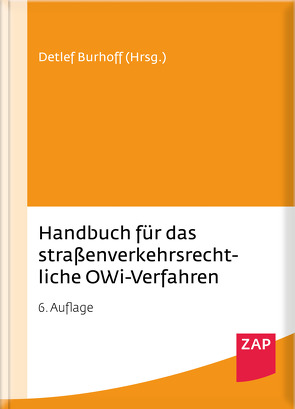 Detlef Burhoff (Hrsg.)

Handbuch für das straßenverkehrsrechtliche OWi-Verfahren

6. Auflage

ZAP